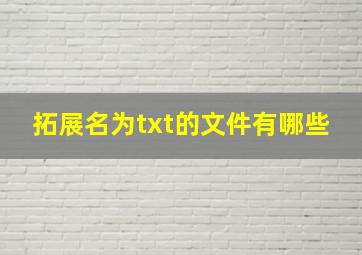 拓展名为txt的文件有哪些